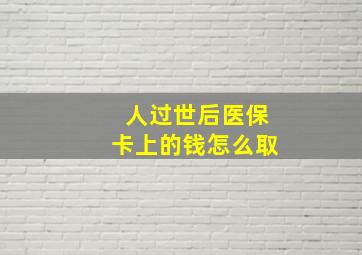 人过世后医保
卡上的钱怎么取